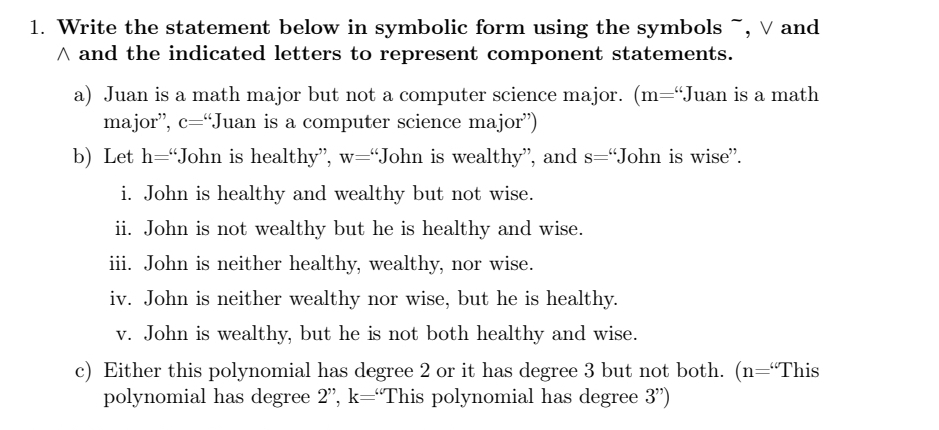 1. Write the statement below in symbolic form using the symbols $\sim$, $\vee$ and $\wedge$ and the indicated letters to represent component statements.

a) Juan is a math major but not a computer science major. (m="Juan is a math major", c="Juan is a computer science major")

b) Let h="John is healthy", w="John is wealthy", and s="John is wise".

i. John is healthy and wealthy but not wise.

ii. John is not wealthy but he is healthy and wise.

iii. John is neither healthy, wealthy, nor wise.

iv. John is neither wealthy nor wise, but he is healthy.

v. John is wealthy, but he is not both healthy and wise.

c) Either this polynomial has degree 2 or it has degree 3 but not both. (n="This polynomial has degree 2", k="This polynomial has degree 3")